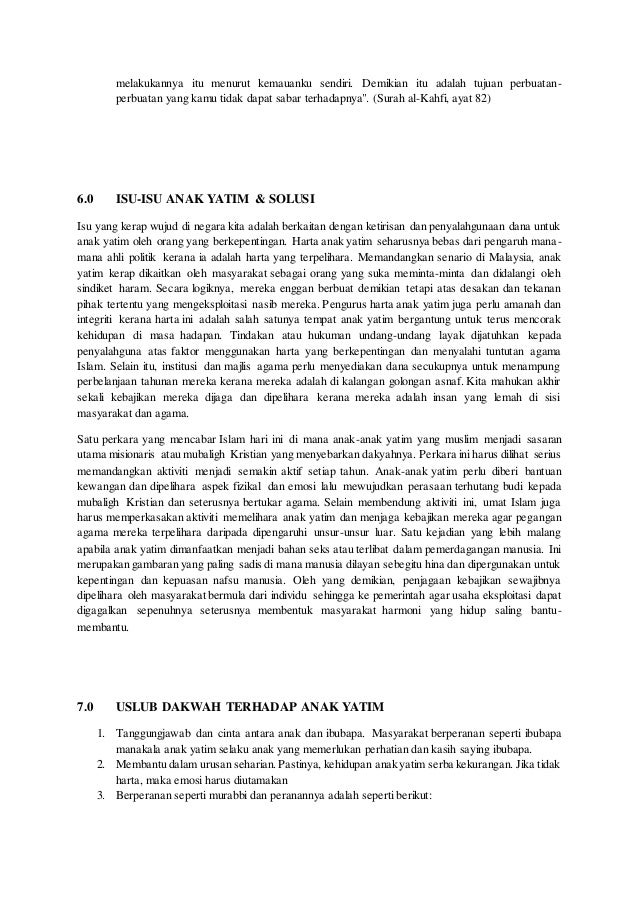 melakukannya itu menurut kemauanku sendiri. Demikian itu adalah tujuan perbuatan-perbuatan yang kamu tidak dapat sabar terhadapnya". (Surah al-Kahfi, ayat 82)

6.0 ISU-ISU ANAK YATIM & SOLUSI

Isu yang kerap wujud di negara kita adalah berkaitan dengan ketirisan dan penyalahgunaan dana untuk anak yatim oleh orang yang berkepentingan. Harta anak yatim seharusnya bebas dari pengaruh mana-mana ahli politik kerana ia adalah harta yang terpelihara. Memandangkan senario di Malaysia, anak yatim kerap dikaitkan oleh masyarakat sebagai orang yang suka meminta-minta dan didalangi oleh sindiket haram. Secara logiknya, mereka enggan berbuat demikian tetapi atas desakan dan tekanan pihak tertentu yang mengeksploitasi nasib mereka. Pengurus harta anak yatim juga perlu amanah dan integriti kerana harta ini adalah salah satunya tempat anak yatim bergantung untuk terus mencorak kehidupan di masa hadapan. Tindakan atau hukuman undang-undang layak dijatuhkan kepada penyalahguna atas faktor menggunakan harta yang berkepentingan dan menyalahi tuntutan agama Islam. Selain itu, institusi dan majlis agama perlu menyediakan dana secukupnya untuk menampung perbelanjaan tahunan mereka kerana mereka adalah di kalangan golongan asnaf. Kita mahukan akhir sekali kebajikan mereka dijaga dan dipelihara kerana mereka adalah insan yang lemah di sisi masyarakat dan agama.

Satu perkara yang mencabar Islam hari ini di mana anak-anak yatim yang muslim menjadi sasaran utama misionaris atau mubaligh Kristian yang menyebarkan dakyahnya. Perkara ini harus dilihat serius memandangkan aktiviti menjadi semakin aktif setiap tahun. Anak-anak yatim perlu diberi bantuan kewangan dan dipelihara aspek fizikal dan emosi lalu mewujudkan perasaan terhutang budi kepada mubaligh Kristian dan seterusnya bertukar agama. Selain membendung aktiviti ini, umat Islam juga harus memperkasakan aktiviti memelihara anak yatim dan menjaga kebajikan mereka agar pegangan agama mereka terpelihara daripada dipengaruhi unsur-unsur luar. Satu kejadian yang lebih malang apabila anak yatim dimanfaatkan menjadi bahan seks atau terlibat dalam pemerdagangan manusia. Ini merupakan gambaran yang paling sadis di mana manusia dilayan sebegitu hina dan dipergunakan untuk kepentingan dan kepuasan nafsu manusia. Oleh yang demikian, penjagaan kebajikan sewajibnya dipelihara oleh masyarakat bermula dari individu sehingga ke pemerintah agar usaha eksploitasi dapat digagalkan sepenuhnya seterusnya membentuk masyarakat harmoni yang hidup saling bantu-membantu.

7.0 USLUB DAKWAH TERHADAP ANAK YATIM

1. Tanggungjawab dan cinta antara anak dan ibubapa. Masyarakat berperanan seperti ibubapa manakala anak yatim selaku anak yang memerlukan perhatian dan kasih saying ibubapa.
2. Membantu dalam urusan seharian. Pastinya, kehidupan anak yatim serba kekurangan. Jika tidak harta, maka emosi harus diutamakan
3. Berperanan seperti murabbi dan peranannya adalah seperti berikut: